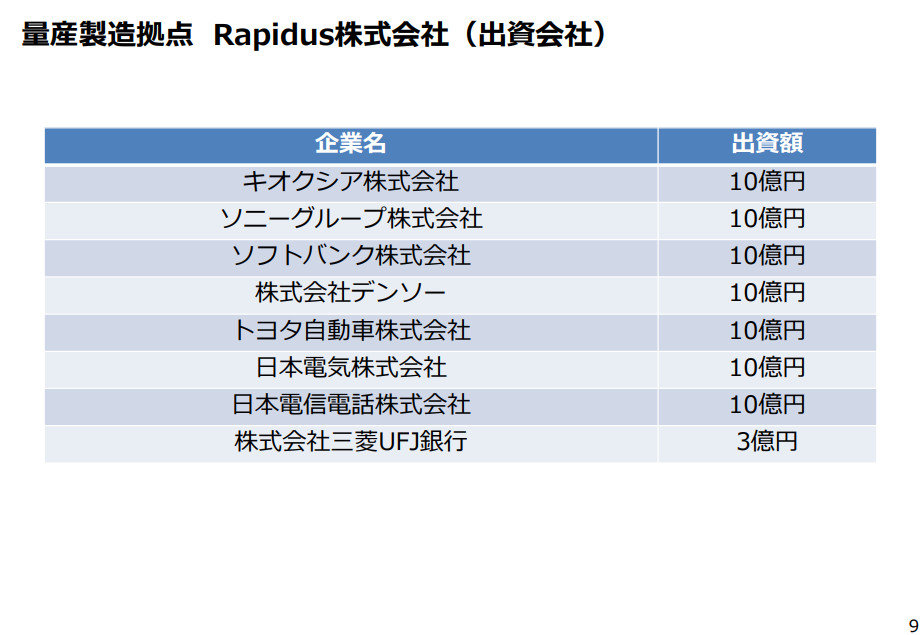 量産製造拠点 Rapidus株式会社（出資会社）

| 企業名 | 出資額 |
|---|---|
| キオクシア株式会社 | 10億円 |
| ソニーグループ株式会社 | 10億円 |
| ソフトバンク株式会社 | 10億円 |
| 株式会社デンソー | 10億円 |
| トヨタ自動車株式会社 | 10億円 |
| 日本電気株式会社 | 10億円 |
| 日本電信電話株式会社 | 10億円 |
| 株式会社三菱UFJ銀行 | 3億円 |

9